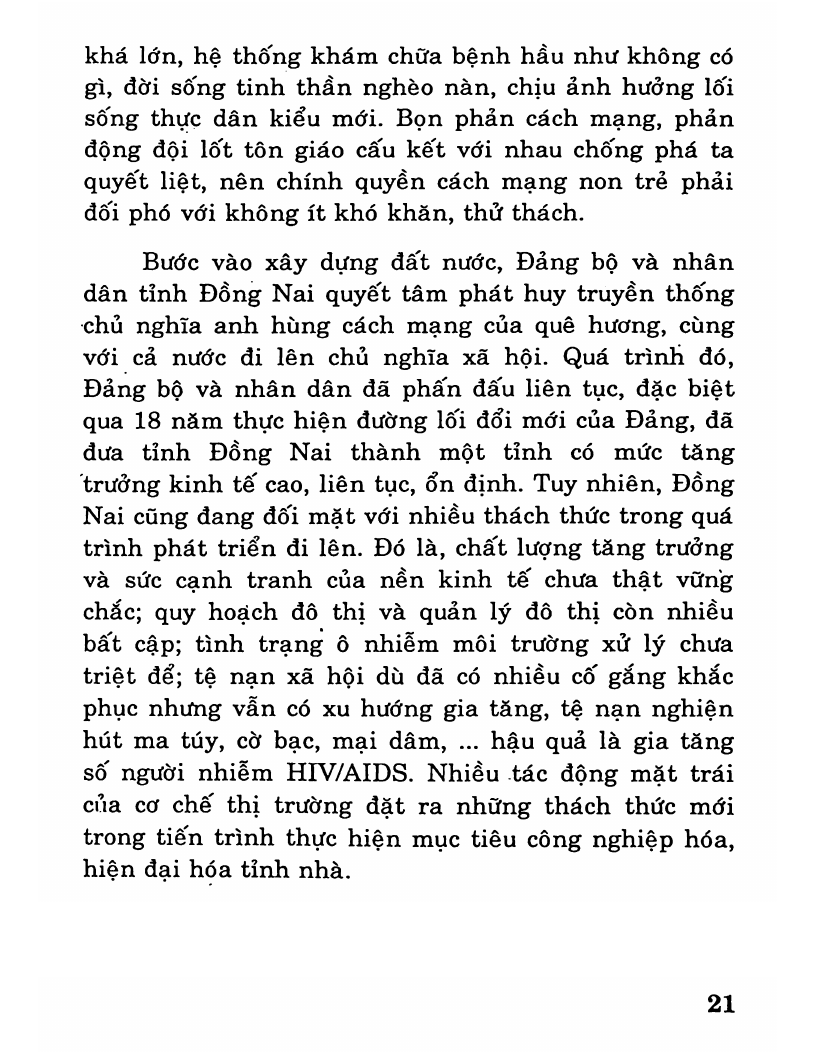 khá lớn, hệ thống khám chữa bệnh hầu như không có gì, đời sống tinh thần nghèo nàn, chịu ảnh hưởng lối sống thực dân kiểu mới. Bọn phản cách mạng, phản động đội lốt tôn giáo cấu kết với nhau chống phá ta quyết liệt, nên chính quyền cách mạng non trẻ phải đối phó với không ít khó khăn, thử thách.

Bước vào xây dựng đất nước, Đảng bộ và nhân dân tỉnh Đồng Nai quyết tâm phát huy truyền thống chủ nghĩa anh hùng cách mạng của quê hương, cùng với cả nước đi lên chủ nghĩa xã hội. Quá trình đó, Đảng bộ và nhân dân đã phấn đấu liên tục, đặc biệt qua 18 năm thực hiện đường lối đổi mới của Đảng, đã đưa tỉnh Đồng Nai thành một tỉnh có mức tăng trưởng kinh tế cao, liên tục, ổn định. Tuy nhiên, Đồng Nai cũng đang đối mặt với nhiều thách thức trong quá trình phát triển đi lên. Đó là, chất lượng tăng trưởng và sức cạnh tranh của nền kinh tế chưa thật vững chắc; quy hoạch đô thị và quản lý đô thị còn nhiều bất cập; tình trạng ô nhiễm môi trường xử lý chưa triệt để; tệ nạn xã hội dù đã có nhiều cố gắng khắc phục nhưng vẫn có xu hướng gia tăng, tệ nạn nghiện hút ma túy, cờ bạc, mại dâm, ... hậu quả là gia tăng số người nhiễm HIV/AIDS. Nhiều tác động mặt trái của cơ chế thị trường đặt ra những thách thức mới trong tiến trình thực hiện mục tiêu công nghiệp hóa, hiện đại hóa tỉnh nhà.

21